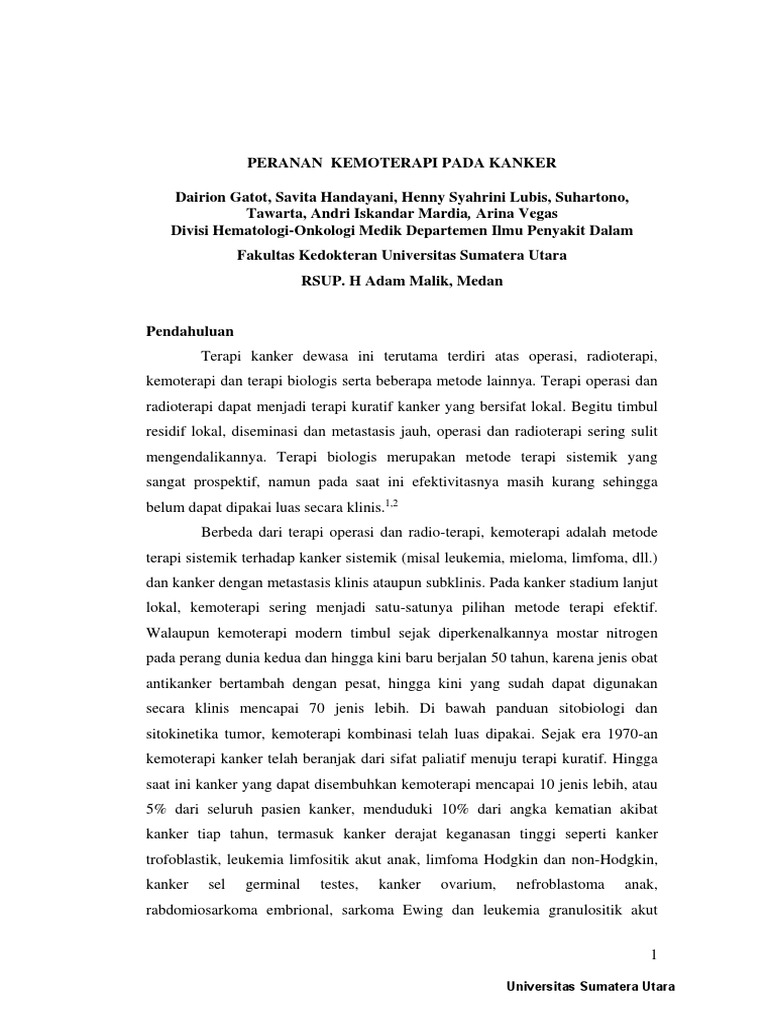 PERANAN KEMOTERAPI PADA KANKER

Dairion Gatot, Savita Handayani, Henny Syahrini Lubis, Suhartono, Tawarta, Andri Iskandar Mardia, Arina Vegas
Divisi Hematologi-Onkologi Medik Departemen Ilmu Penyakit Dalam

Fakultas Kedokteran Universitas Sumatera Utara

RSUP. H Adam Malik, Medan

Pendahuluan

Terapi kanker dewasa ini terutama terdiri atas operasi, radioterapi, kemoterapi dan terapi biologis serta beberapa metode lainnya. Terapi operasi dan radioterapi dapat menjadi terapi kuratif kanker yang bersifat lokal. Begitu timbul residif lokal, diseminasi dan metastasis jauh, operasi dan radioterapi sering sulit mengendalikannya. Terapi biologis merupakan metode terapi sistemik yang sangat prospektif, namun pada saat ini efektivitasnya masih kurang sehingga belum dapat dipakai luas secara klinis.$^{1,2}$

Berbeda dari terapi operasi dan radio-terapi, kemoterapi adalah metode terapi sistemik terhadap kanker sistemik (misal leukemia, mieloma, limfoma, dll.) dan kanker dengan metastasis klinis ataupun subklinis. Pada kanker stadium lanjut lokal, kemoterapi sering menjadi satu-satunya pilihan metode terapi efektif. Walaupun kemoterapi modern timbul sejak diperkenalkannya mostar nitrogen pada perang dunia kedua dan hingga kini baru berjalan 50 tahun, karena jenis obat antikanker bertambah dengan pesat, hingga kini yang sudah dapat digunakan secara klinis mencapai 70 jenis lebih. Di bawah panduan sitobiologi dan sitokinetika tumor, kemoterapi kombinasi telah luas dipakai. Sejak era 1970-an kemoterapi kanker telah beranjak dari sifat paliatif menuju terapi kuratif. Hingga saat ini kanker yang dapat disembuhkan kemoterapi mencapai 10 jenis lebih, atau 5% dari seluruh pasien kanker, menduduki 10% dari angka kematian akibat kanker tiap tahun, termasuk kanker derajat keganasan tinggi seperti kanker trofoblastik, leukemia limfositik akut anak, limfoma Hodgkin dan non-Hodgkin, kanker sel germinal testes, kanker ovarium, nefroblastoma anak, rabdomiosarkoma embrional, sarkoma Ewing dan leukemia granulositik akut

1

Universitas Sumatera Utara